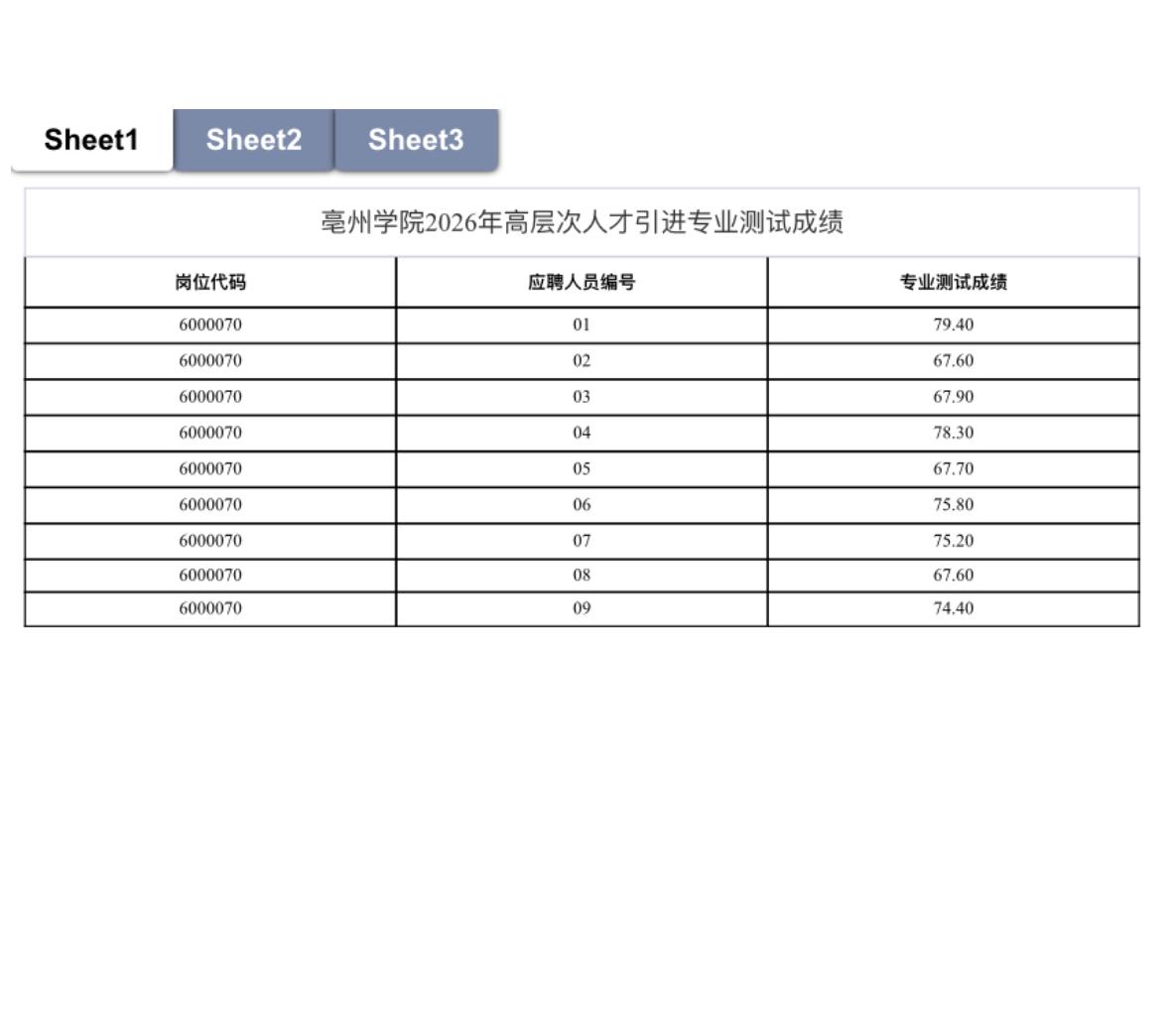 Sheet1 Sheet2 Sheet3

亳州学院2026年高层次人才引进专业测试成绩

| 岗位代码 | 应聘人员编号 | 专业测试成绩 |
|---|---|---|
| 6000070 | 01 | 79.40 |
| 6000070 | 02 | 67.60 |
| 6000070 | 03 | 67.90 |
| 6000070 | 04 | 78.30 |
| 6000070 | 05 | 67.70 |
| 6000070 | 06 | 75.80 |
| 6000070 | 07 | 75.20 |
| 6000070 | 08 | 67.60 |
| 6000070 | 09 | 74.40 |